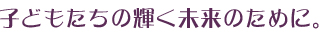 子どもたちの輝く未来のために。